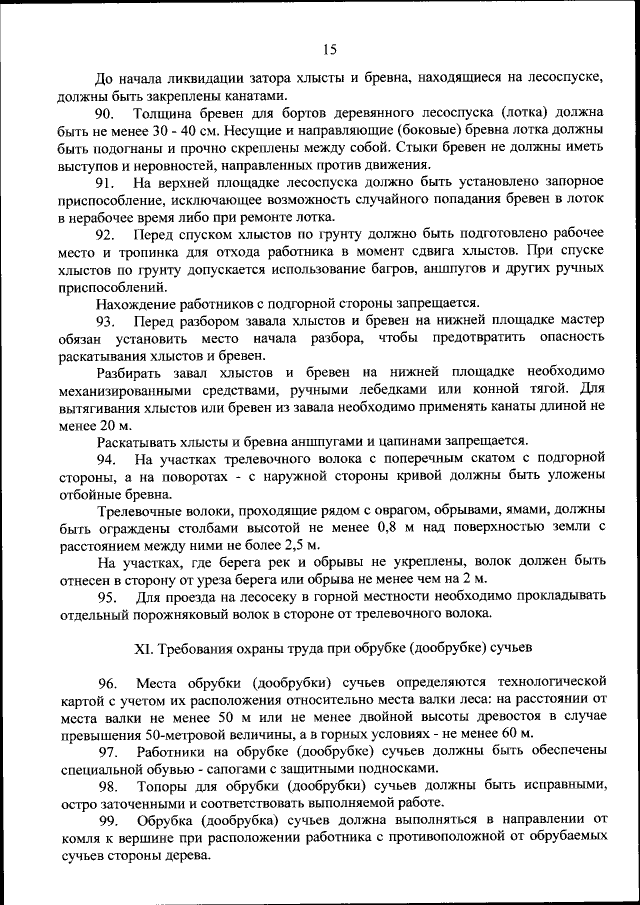 15

До начала ликвидации затора хлысты и бревна, находящиеся на лесоспуске, должны быть закреплены канатами.

90. Толщина бревен для бортов деревянного лесоспуска (лотка) должна быть не менее 30 - 40 см. Несущие и направляющие (боковые) бревна лотка должны быть подогнаны и прочно скреплены между собой. Стыки бревен не должны иметь выступов и неровностей, направленных против движения.

91. На верхней площадке лесоспуска должно быть установлено запорное приспособление, исключающее возможность случайного попадания бревен в лоток в нерабочее время либо при ремонте лотка.

92. Перед спуском хлыстов по грунту должно быть подготовлено рабочее место и тропинка для отхода работника в момент сдвига хлыстов. При спуске хлыстов по грунту допускается использование багров, аншпугов и других ручных приспособлений.

Нахождение работников с подгорной стороны запрещается.

93. Перед разбором завала хлыстов и бревен на нижней площадке мастер обязан установить место начала разбора, чтобы предотвратить опасность раскатывания хлыстов и бревен.

Разбирать завал хлыстов и бревен на нижней площадке необходимо механизированными средствами, ручными лебедками или конной тягой. Для вытягивания хлыстов или бревен из завала необходимо применять канаты длиной не менее 20 м.

Раскатывать хлысты и бревна аншпугами и цапинами запрещается.

94. На участках трелевочного волока с поперечным скатом с подгорной стороны, а на поворотах - с наружной стороны кривой должны быть уложены отбойные бревна.

Трелевочные волоки, проходящие рядом с оврагом, обрывами, ямами, должны быть ограждены столбами высотой не менее 0,8 м над поверхностью земли с расстоянием между ними не более 2,5 м.

На участках, где берега рек и обрывы не укреплены, волок должен быть отнесен в сторону от уреза берега или обрыва не менее чем на 2 м.

95. Для проезда на лесосеку в горной местности необходимо прокладывать отдельный порожняковый волок в стороне от трелевочного волока.

XI. Требования охраны труда при обрубке (дообрубке) сучьев

96. Места обрубки (дообрубки) сучьев определяются технологической картой с учетом их расположения относительно места валки леса: на расстоянии от места валки не менее 50 м или не менее двойной высоты древостоя в случае превышения 50-метровой величины, а в горных условиях - не менее 60 м.

97. Работники на обрубке (дообрубке) сучьев должны быть обеспечены специальной обувью - сапогами с защитными подносками.

98. Топоры для обрубки (дообрубки) сучьев должны быть исправными, остро заточенными и соответствовать выполняемой работе.

99. Обрубка (дообрубка) сучьев должна выполняться в направлении от комля к вершине при расположении работника с противоположной от обрубаемых сучьев стороны дерева.